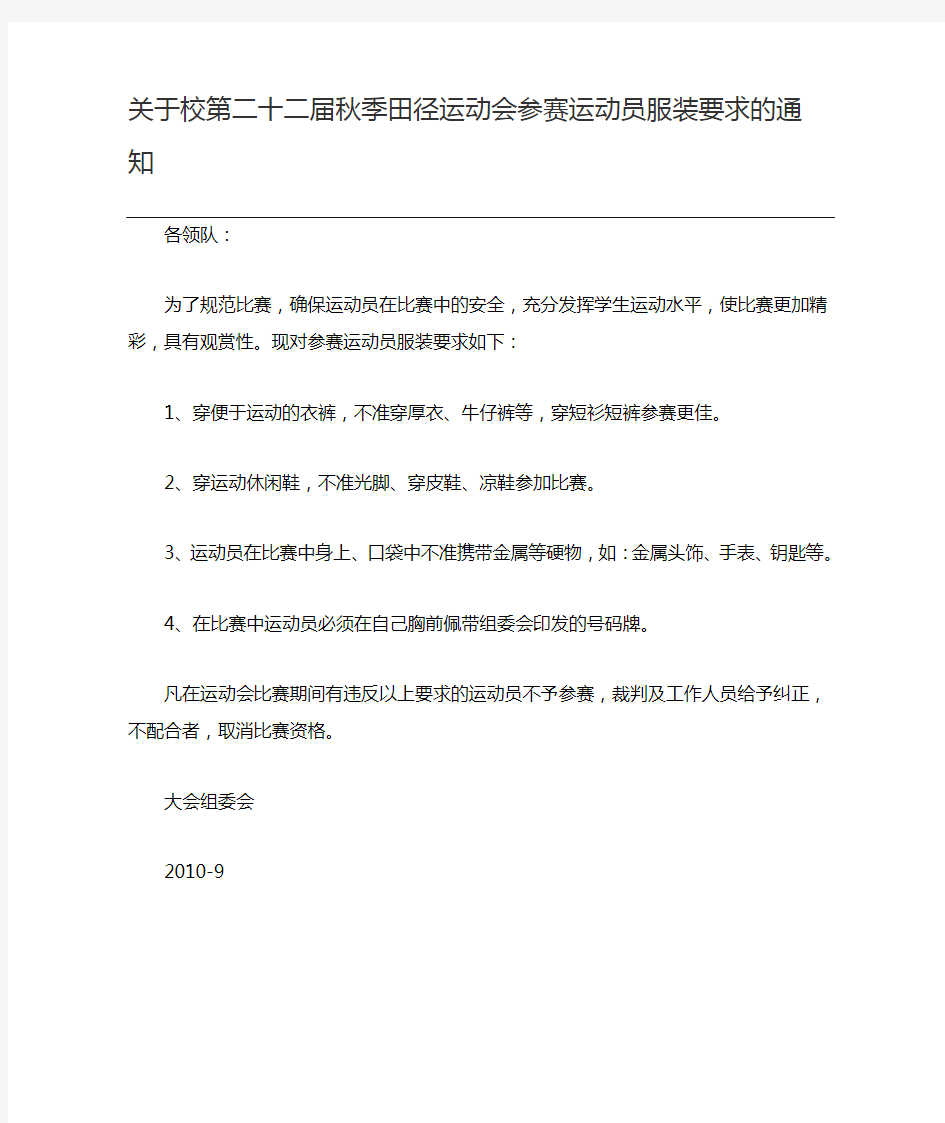 关于校第二十二届秋季田径运动会参赛运动员服装要求的通知

各领队：

为了规范比赛，确保运动员在比赛中的安全，充分发挥学生运动水平，使比赛更加精彩，具有观赏性。现对参赛运动员服装要求如下：

1、穿便于运动的衣裤，不准穿厚衣、牛仔裤等，穿短衫短裤参赛更佳。

2、穿运动休闲鞋，不准光脚、穿皮鞋、凉鞋参加比赛。

3、运动员在比赛中身上、口袋中不准携带金属等硬物，如：金属头饰、手表、钥匙等。

4、在比赛中运动员必须在自己胸前佩带组委会印发的号码牌。

凡在运动会比赛期间有违反以上要求的运动员不予参赛，裁判及工作人员给予纠正，不配合者，取消比赛资格。

大会组委会

2010-9